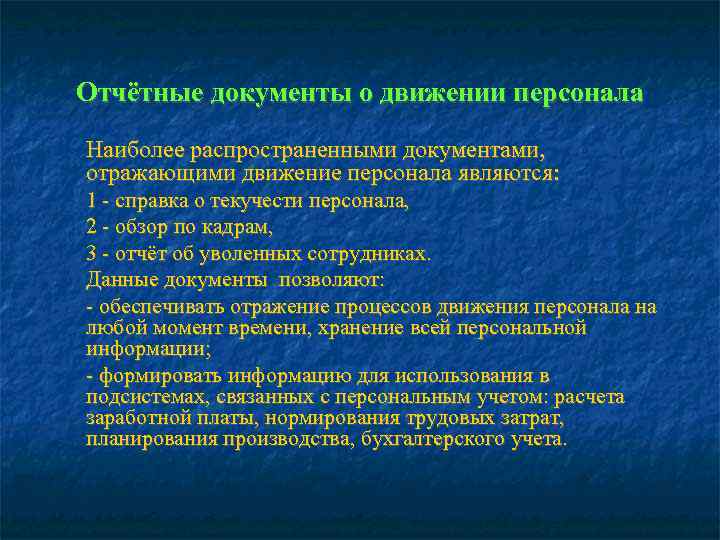 Отчётные документы о движении персонала

Наиболее распространенными документами, отражающими движение персонала являются:

1 - справка о текучести персонала,

2 - обзор по кадрам,

3 - отчёт об уволенных сотрудниках.

Данные документы позволяют:

- обеспечивать отражение процессов движения персонала на любой момент времени, хранение всей персональной информации;

- формировать информацию для использования в подсистемах, связанных с персональным учетом: расчета заработной платы, нормирования трудовых затрат, планирования производства, бухгалтерского учета.